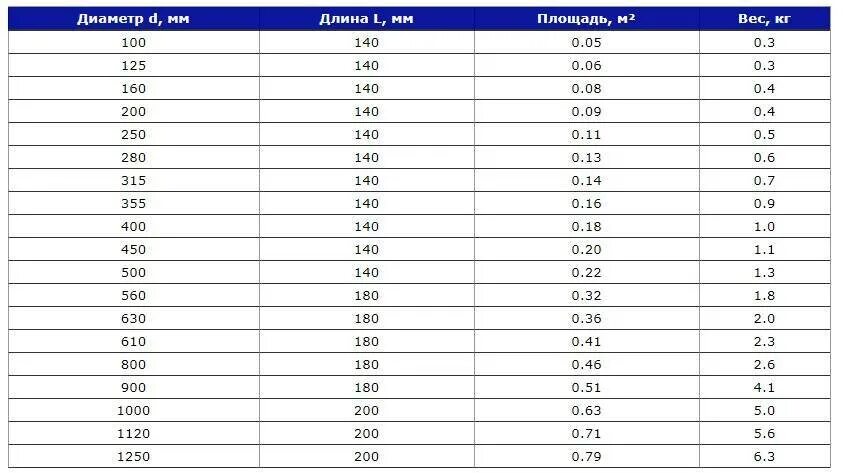 | Диаметр d, мм | Длина L, мм | Площадь, м² | Вес, кг |
|---|---|---|---|
| 100 | 140 | 0.05 | 0.3 |
| 125 | 140 | 0.06 | 0.3 |
| 160 | 140 | 0.08 | 0.4 |
| 200 | 140 | 0.09 | 0.4 |
| 250 | 140 | 0.11 | 0.5 |
| 280 | 140 | 0.13 | 0.6 |
| 315 | 140 | 0.14 | 0.7 |
| 355 | 140 | 0.16 | 0.9 |
| 400 | 140 | 0.18 | 1.0 |
| 450 | 140 | 0.20 | 1.1 |
| 500 | 140 | 0.22 | 1.3 |
| 560 | 180 | 0.32 | 1.8 |
| 630 | 180 | 0.36 | 2.0 |
| 610 | 180 | 0.41 | 2.3 |
| 800 | 180 | 0.46 | 2.6 |
| 900 | 180 | 0.51 | 4.1 |
| 1000 | 200 | 0.63 | 5.0 |
| 1120 | 200 | 0.71 | 5.6 |
| 1250 | 200 | 0.79 | 6.3 |